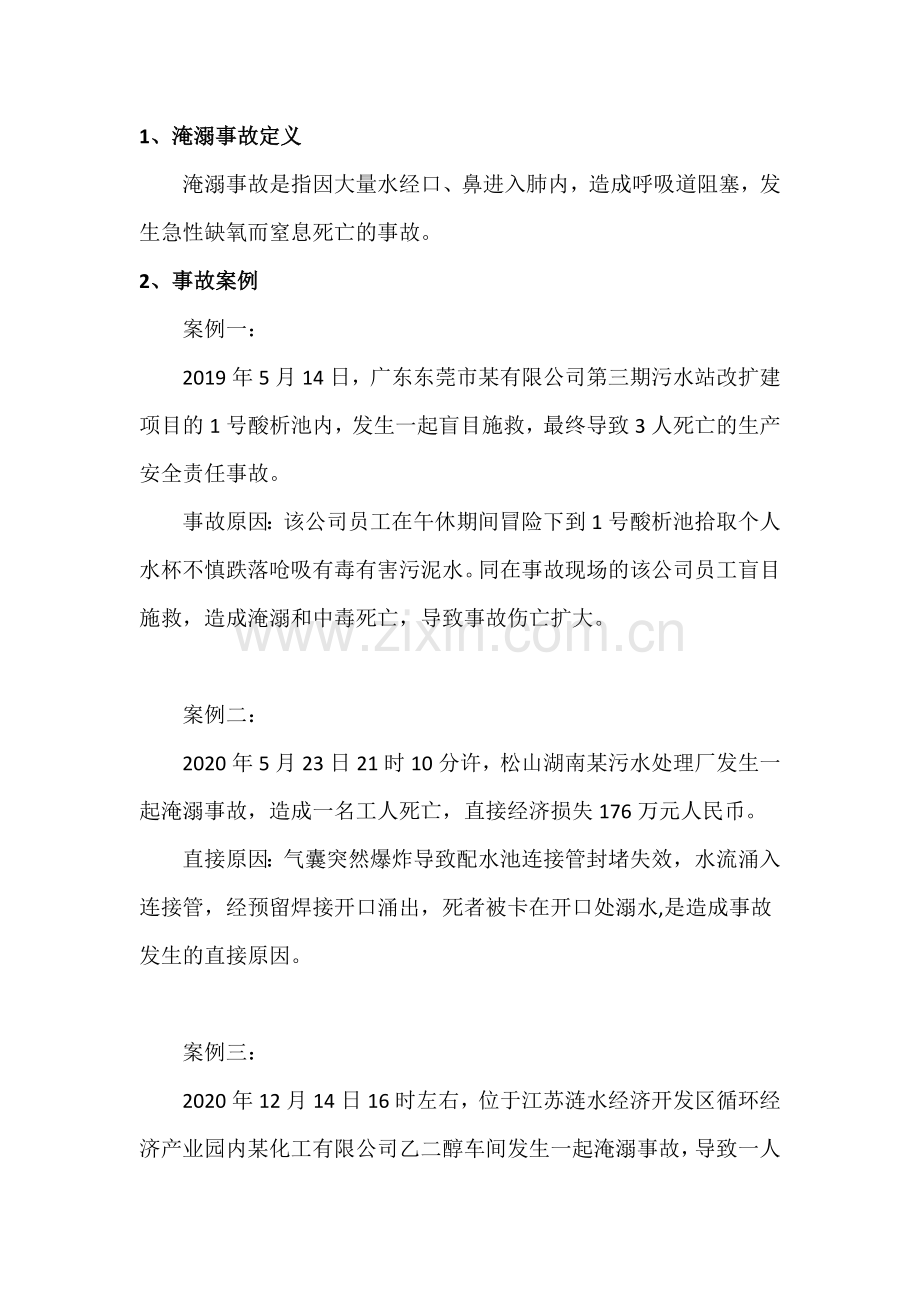 1、淹溺事故定义

淹溺事故是指因大量水经口、鼻进入肺内，造成呼吸道阻塞，发生急性缺氧而窒息死亡的事故。

2、事故案例

案例一：

2019年5月14日，广东东莞市某有限公司第三期污水站改扩建项目的1号酸析池内，发生一起盲目施救，最终导致3人死亡的生产安全责任事故。

事故原因：该公司员工在午休期间冒险下到1号酸析池拾取个人水杯不慎跌落呛吸有毒有害污泥水。同在事故现场的该公司员工盲目施救，造成淹溺和中毒死亡，导致事故伤亡扩大。

案例二：

2020年5月23日21时10分许，松山湖南某污水处理厂发生一起淹溺事故，造成一名工人死亡，直接经济损失176万元人民币。

直接原因：气囊突然爆炸导致配水池连接管封堵失效，水流涌入连接管，经预留焊接开口涌出，死者被卡在开口处溺水,是造成事故发生的直接原因。

案例三：

2020年12月14日16时左右，位于江苏涟水经济开发区循环经济产业园内某化工有限公司乙二醇车间发生一起淹溺事故，导致一人

www.zixin.com.cn